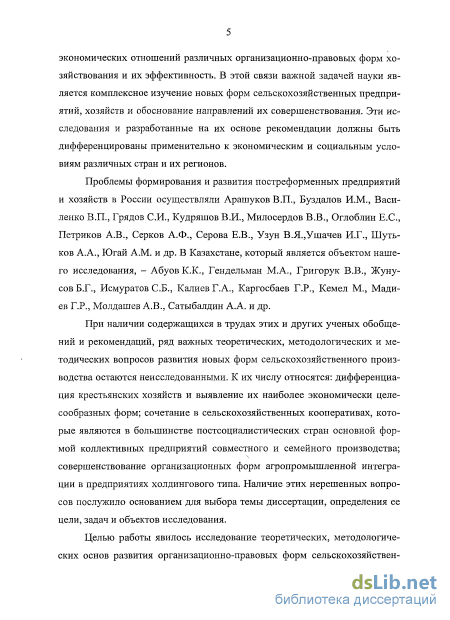 5

экономических отношений различных организационно-правовых форм хозяйствования и их эффективность. В этой связи важной задачей науки является комплексное изучение новых форм сельскохозяйственных предприятий, хозяйств и обоснование направлений их совершенствования. Эти исследования и разработанные на их основе рекомендации должны быть дифференцированы применительно к экономическим и социальным условиям различных стран и их регионов.

Проблемы формирования и развития постреформенных предприятий и хозяйств в России осуществляли Арашуков В.П., Буздалов И.М., Василенко В.П., Грядов С.И., Кудряшов В.И., Милосердов В.В., Оглоблин Е.С., Петриков А.В., Серков А.Ф., Серова Е.В., Узун В.Я.,Ушачев И.Г., Шутьков А.А., Югай А.М. и др. В Казахстане, который является объектом нашего исследования, – Абуов К.К., Гендельман М.А., Григорук В.В., Жунусов Б.Г., Исмуратов С.Б., Калиев Г.А., Каргосбаев Г.Р., Кемел М., Мадиев Г.Р., Молдашев А.В., Сатыбалдин А.А. и др.

При наличии содержащихся в трудах этих и других ученых обобщений и рекомендаций, ряд важных теоретических, методологических и методических вопросов развития новых форм сельскохозяйственного производства остаются неисследованными. К их числу относятся: дифференциация крестьянских хозяйств и выявление их наиболее экономически целесообразных форм; сочетание в сельскохозяйственных кооперативах, которые являются в большинстве постсоциалистических стран основной формой коллективных предприятий совместного и семейного производства; совершенствование организационных форм агропромышленной интеграции в предприятиях холдингового типа. Наличие этих нерешенных вопросов послужило основанием для выбора темы диссертации, определения ее цели, задач и объектов исследования.

Целью работы явилось исследование теоретических, методологических основ развития организационно-правовых форм сельскохозяйствен-

dsLib.net
библиотека диссертаций